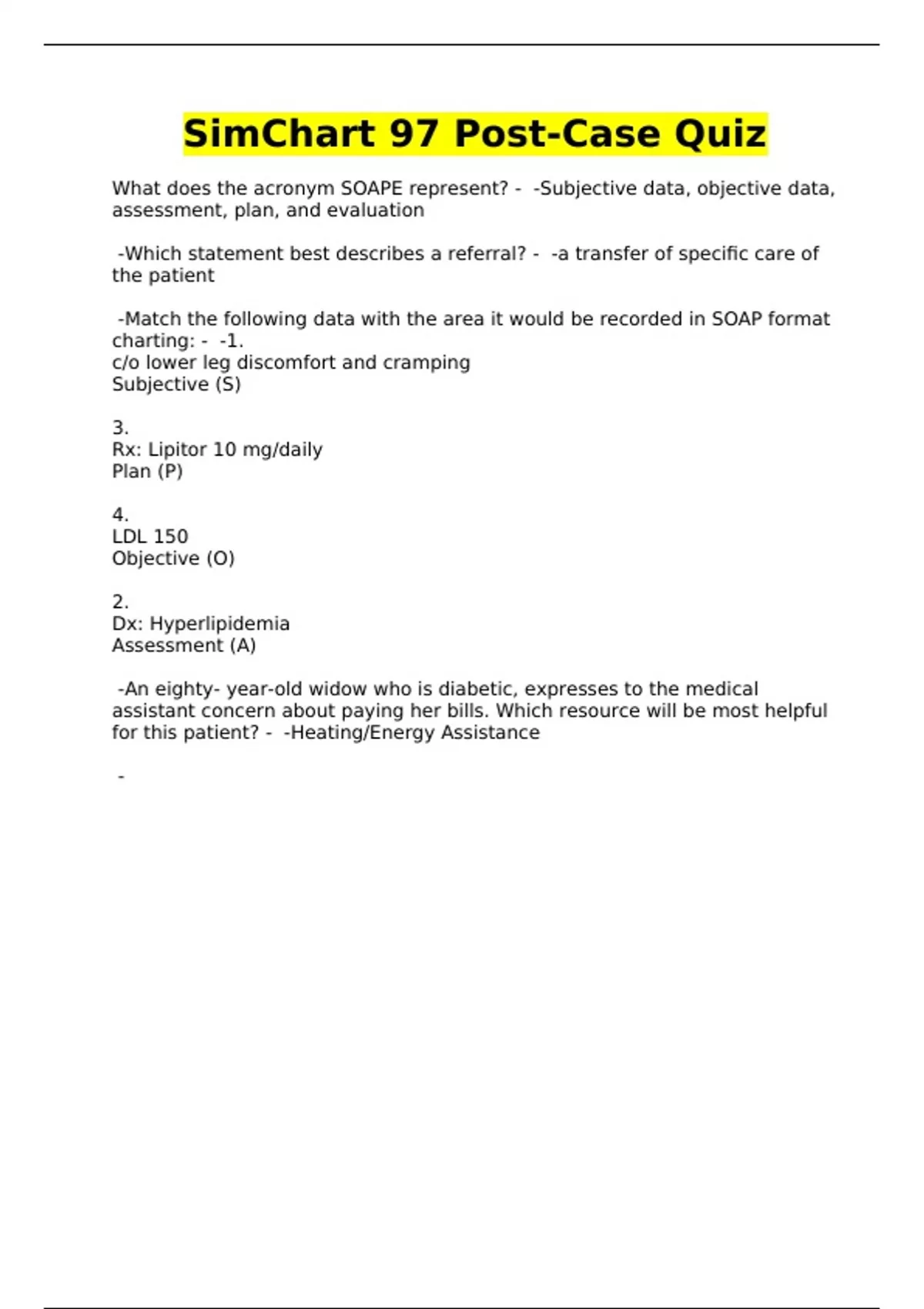 SimChart 97 Post-Case Quiz

What does the acronym SOAPE represent? - -Subjective data, objective data, assessment, plan, and evaluation

-Which statement best describes a referral? - -a transfer of specific care of the patient

-Match the following data with the area it would be recorded in SOAP format charting: - -1.
c/o lower leg discomfort and cramping
Subjective (S)

3.
Rx: Lipitor 10 mg/daily
Plan (P)

4.
LDL 150
Objective (O)

2.
Dx: Hyperlipidemia
Assessment (A)

-An eighty- year-old widow who is diabetic, expresses to the medical assistant concern about paying her bills. Which resource will be most helpful for this patient? - -Heating/Energy Assistance

-